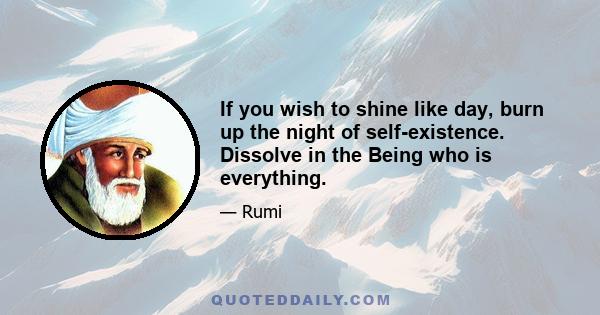 If you wish to shine like day, burn up the night of self-existence. Dissolve in the Being who is everything.

— Rumi

QUOTEDDAILY.COM